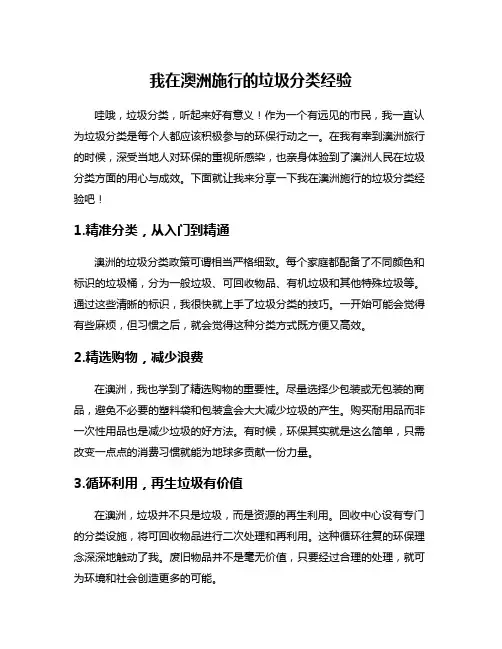 我在澳洲施行的垃圾分类经验

哇哦，垃圾分类，听起来好有意义！作为一个有远见的市民，我一直认为垃圾分类是每个人都应该积极参与的环保行动之一。在我有幸到澳洲旅行的时候，深受当地人对环保的重视所感染，也亲身体验到了澳洲人民在垃圾分类方面的用心与成效。下面就让我来分享一下我在澳洲施行的垃圾分类经验吧！

1.精准分类，从入门到精通

澳洲的垃圾分类政策可谓相当严格细致。每个家庭都配备了不同颜色和标识的垃圾桶，分为一般垃圾、可回收物品、有机垃圾和其他特殊垃圾等。通过这些清晰的标识，我很快就上手了垃圾分类的技巧。一开始可能会觉得有些麻烦，但习惯之后，就会觉得这种分类方式既方便又高效。

2.精选购物，减少浪费

在澳洲，我也学到了精选购物的重要性。尽量选择少包装或无包装的商品，避免不必要的塑料袋和包装盒会大大减少垃圾的产生。购买耐用品而非一次性用品也是减少垃圾的好方法。有时候，环保其实就是这么简单，只需改变一点点的消费习惯就能为地球多贡献一份力量。

3.循环利用，再生垃圾有价值

在澳洲，垃圾并不只是垃圾，而是资源的再生利用。回收中心设有专门的分类设施，将可回收物品进行二次处理和再利用。这种循环往复的环保理念深深地触动了我。废旧物品并不是毫无价值，只要经过合理的处理，就可为环境和社会创造更多的可能。